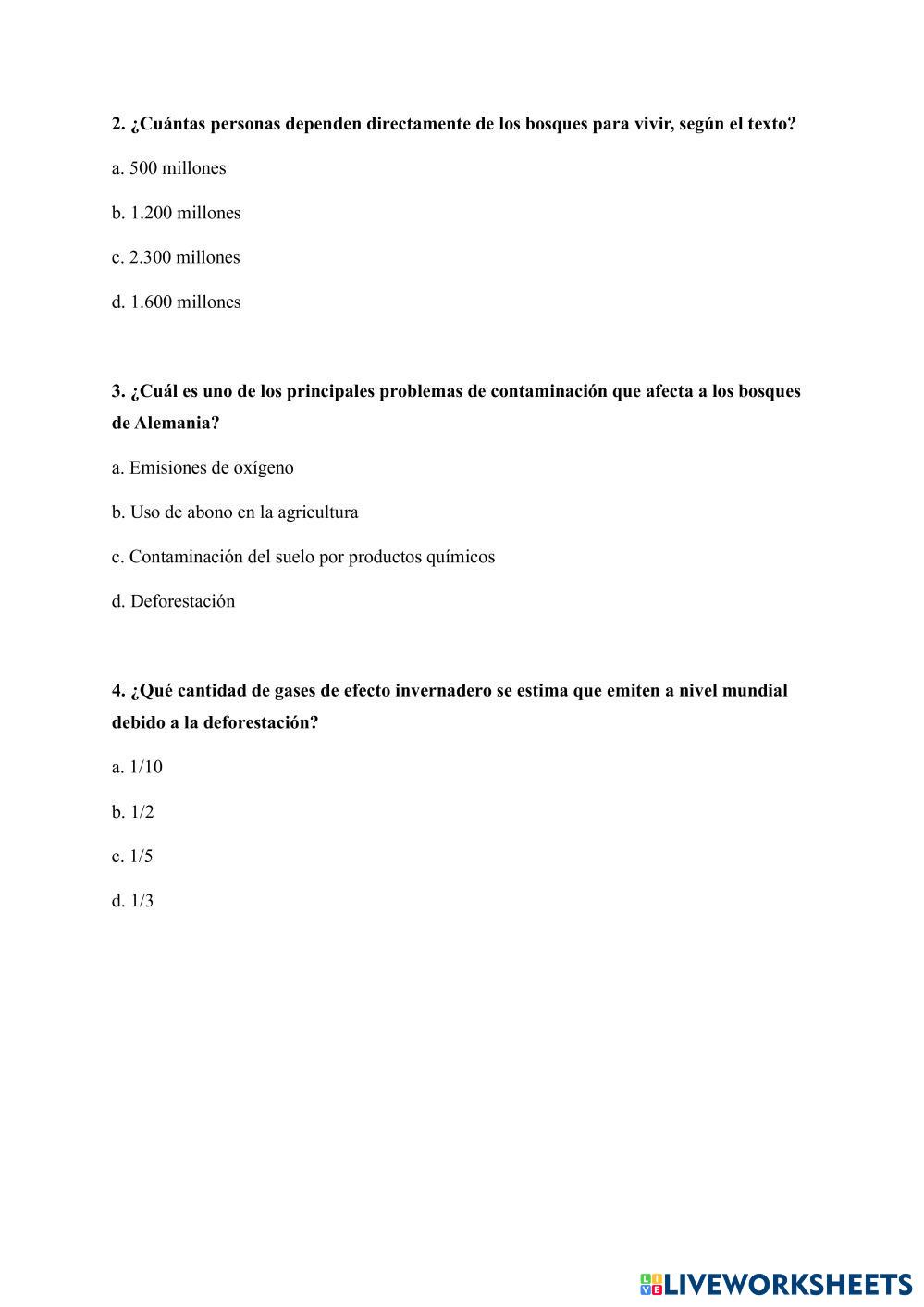 2. ¿Cuántas personas dependen directamente de los bosques para vivir, según el texto?

a. 500 millones

b. 1.200 millones

c. 2.300 millones

d. 1.600 millones

3. ¿Cuál es uno de los principales problemas de contaminación que afecta a los bosques de Alemania?

a. Emisiones de oxígeno

b. Uso de abono en la agricultura

c. Contaminación del suelo por productos químicos

d. Deforestación

4. ¿Qué cantidad de gases de efecto invernadero se estima que emiten a nivel mundial debido a la deforestación?

a. 1/10

b. 1/2

c. 1/5

d. 1/3

LIVEWORKSHEETS